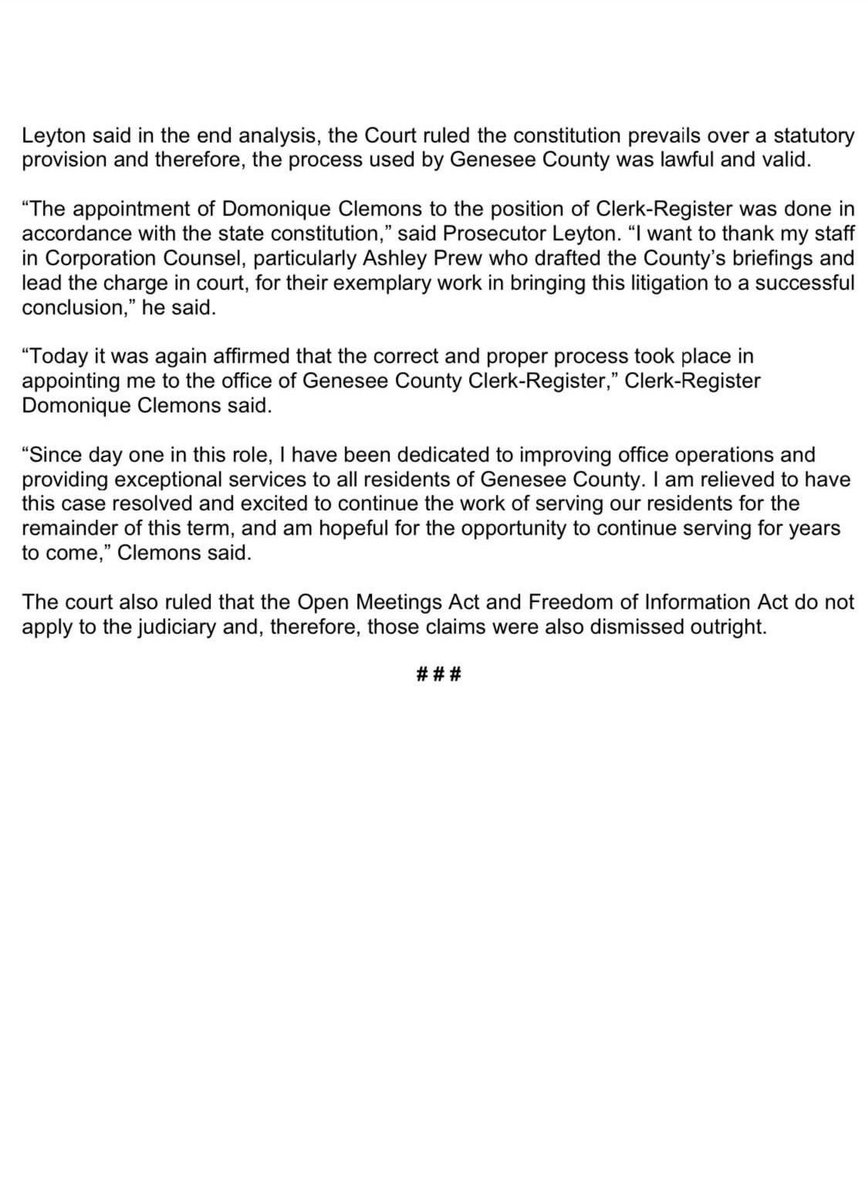 Leyton said in the end analysis, the Court ruled the constitution prevails over a statutory provision and therefore, the process used by Genesee County was lawful and valid.

“The appointment of Domonique Clemons to the position of Clerk-Register was done in accordance with the state constitution,” said Prosecutor Leyton. “I want to thank my staff in Corporation Counsel, particularly Ashley Prew who drafted the County’s briefings and lead the charge in court, for their exemplary work in bringing this litigation to a successful conclusion,” he said.

“Today it was again affirmed that the correct and proper process took place in appointing me to the office of Genesee County Clerk-Register,” Clerk-Register Domonique Clemons said.

“Since day one in this role, I have been dedicated to improving office operations and providing exceptional services to all residents of Genesee County. I am relieved to have this case resolved and excited to continue the work of serving our residents for the remainder of this term, and am hopeful for the opportunity to continue serving for years to come,” Clemons said.

The court also ruled that the Open Meetings Act and Freedom of Information Act do not apply to the judiciary and, therefore, those claims were also dismissed outright.

###